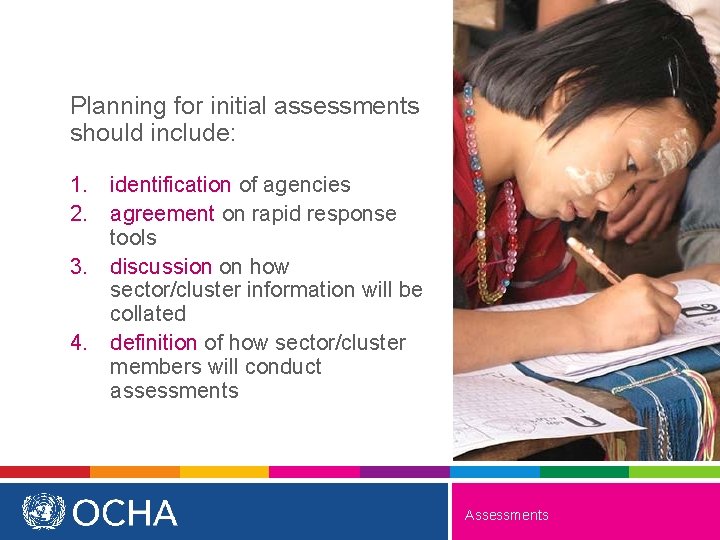 Planning for initial assessments should include:

1. identification of agencies
2. agreement on rapid response tools
3. discussion on how sector/cluster information will be collated
4. definition of how sector/cluster members will conduct assessments

OCHA

Assessments